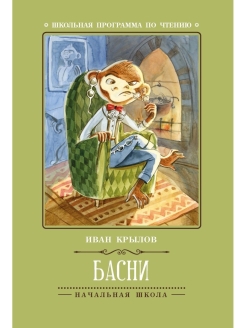 ШКОЛЬНАЯ ПРОГРАММА ПО ЧТЕНИЮ

ИВАН КРЫЛОВ

БАСНИ

НАЧАЛЬНАЯ ШКОЛА